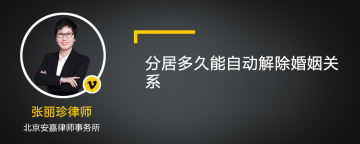 v

张丽珍律师

北京安嘉律师事务所

分居多久能自动解除婚姻关系